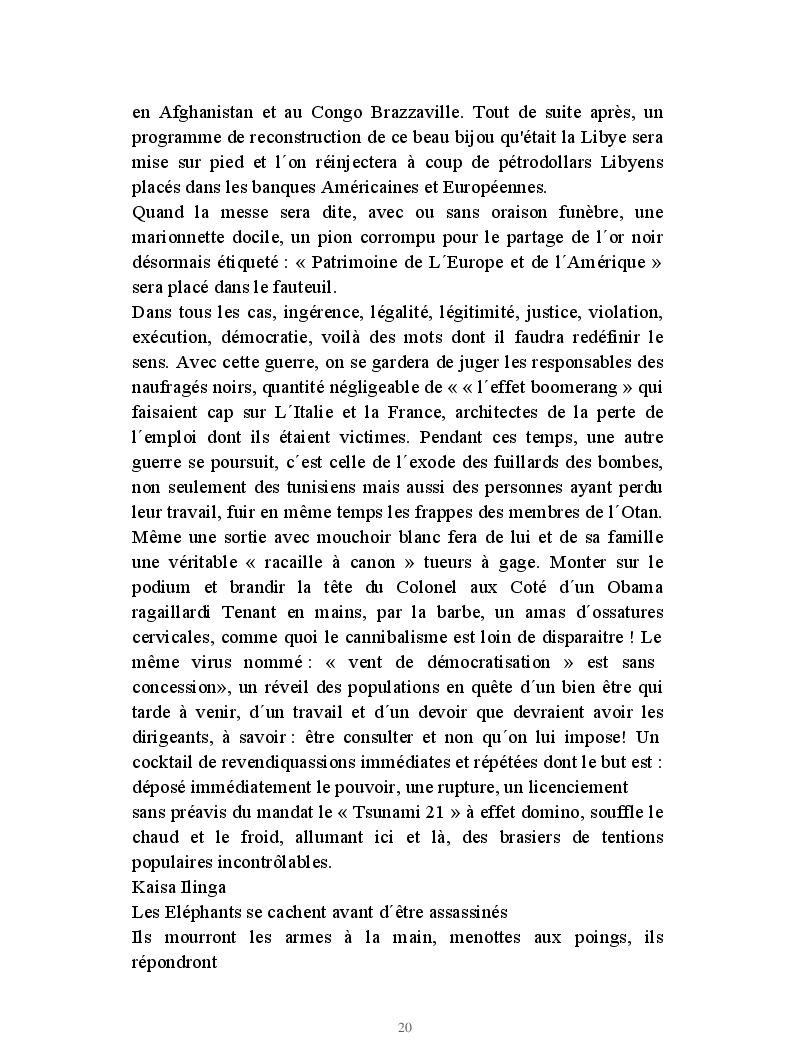 en Afghanistan et au Congo Brazzaville. Tout de suite après, un programme de reconstruction de ce beau bijou qu'était la Libye sera mise sur pied et l´on réinjectera à coup de pétrodollars Libyens placés dans les banques Américaines et Européennes.
Quand la messe sera dite, avec ou sans oraison funèbre, une marionnette docile, un pion corrompu pour le partage de l´or noir désormais étiqueté : « Patrimoine de L´Europe et de l´Amérique » sera placé dans le fauteuil.
Dans tous les cas, ingérence, légalité, légitimité, justice, violation, exécution, démocratie, voilà des mots dont il faudra redéfinir le sens. Avec cette guerre, on se gardera de juger les responsables des naufragés noirs, quantité négligeable de « « l´effet boomerang » qui faisaient cap sur L´Italie et la France, architectes de la perte de l´emploi dont ils étaient victimes. Pendant ces temps, une autre guerre se poursuit, c´est celle de l´exode des fuillards des bombes, non seulement des tunisiens mais aussi des personnes ayant perdu leur travail, fuir en même temps les frappes des membres de l´Otan. Même une sortie avec mouchoir blanc fera de lui et de sa famille une véritable « racaille à canon » tueurs à gage. Monter sur le podium et brandir la tête du Colonel aux Coté d´un Obama ragaillardi Tenant en mains, par la barbe, un amas d´ossatures cervicales, comme quoi le cannibalisme est loin de disparaitre ! Le même virus nommé : « vent de démocratisation » est sans concession», un réveil des populations en quête d´un bien être qui tarde à venir, d´un travail et d´un devoir que devraient avoir les dirigeants, à savoir : être consulter et non qu´on lui impose! Un cocktail de revendiquassions immédiates et répétées dont le but est : déposé immédiatement le pouvoir, une rupture, un licenciement sans préavis du mandat le « Tsunami 21 » à effet domino, souffle le chaud et le froid, allumant ici et là, des brasiers de tentions populaires incontrôlables.
Kaisa Ilinga
Les Eléphants se cachent avant d´être assassinés
Ils mourront les armes à la main, menottes aux poings, ils répondront

20